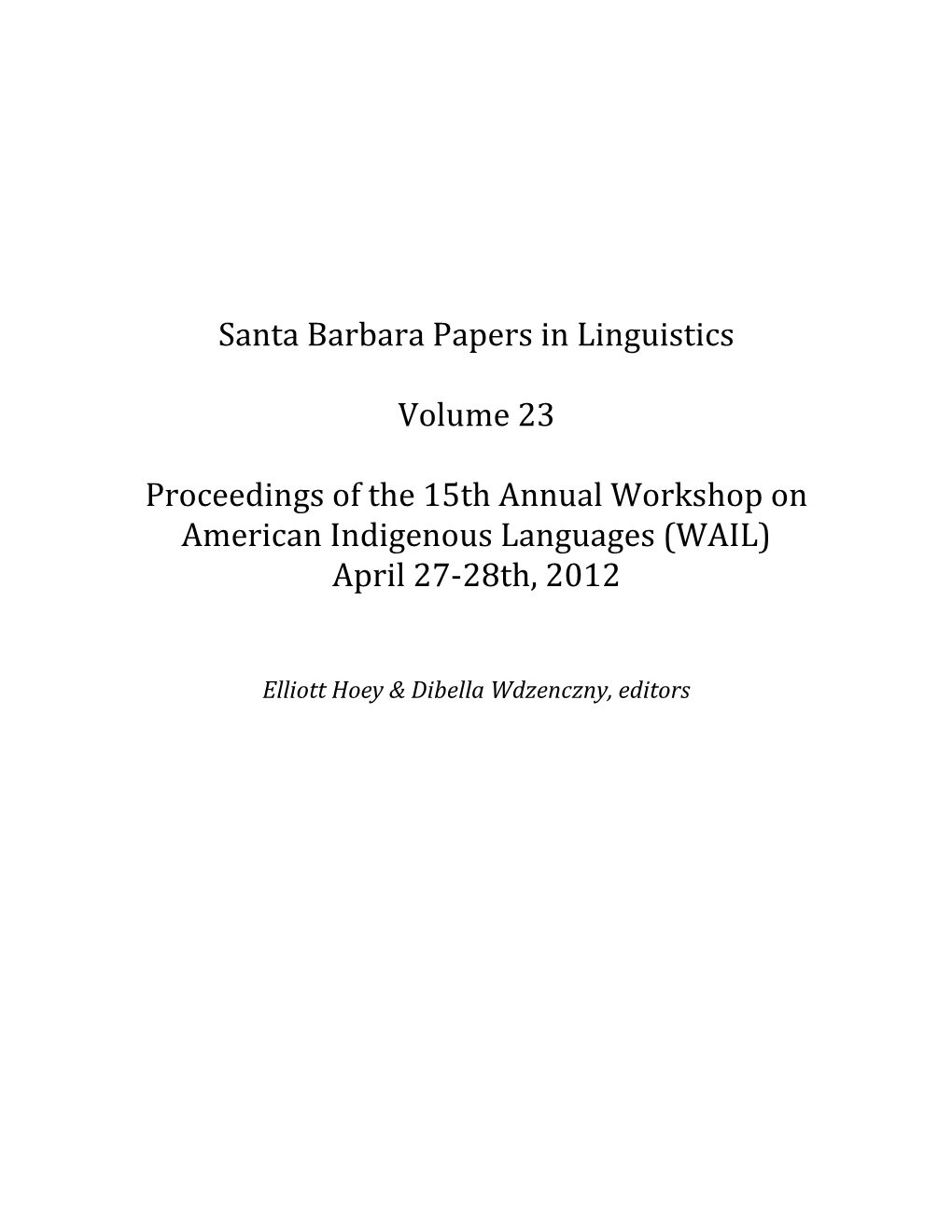 Santa Barbara Papers in Linguistics

Volume 23

Proceedings of the 15th Annual Workshop on American Indigenous Languages (WAIL)
April 27-28th, 2012

Elliott Hoey & Dibella Wdzenczny, editors